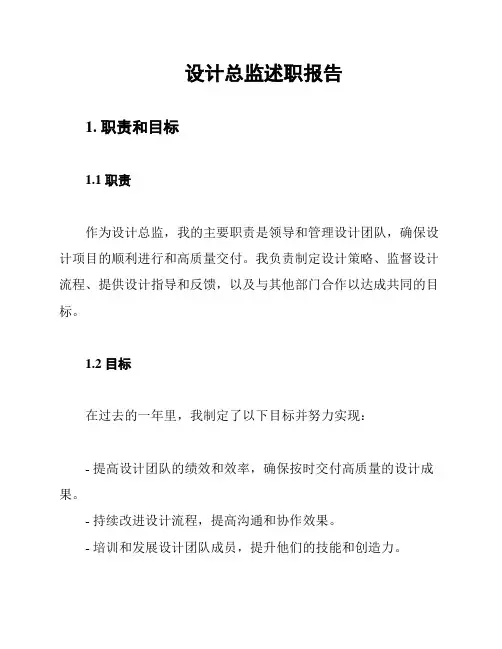 设计总监述职报告

1. 职责和目标

1.1 职责

作为设计总监，我的主要职责是领导和管理设计团队，确保设计项目的顺利进行和高质量交付。我负责制定设计策略、监督设计流程、提供设计指导和反馈，以及与其他部门合作以达成共同的目标。

1.2 目标

在过去的一年里，我制定了以下目标并努力实现：

- 提高设计团队的绩效和效率，确保按时交付高质量的设计成果。
- 持续改进设计流程，提高沟通和协作效果。
- 培训和发展设计团队成员，提升他们的技能和创造力。